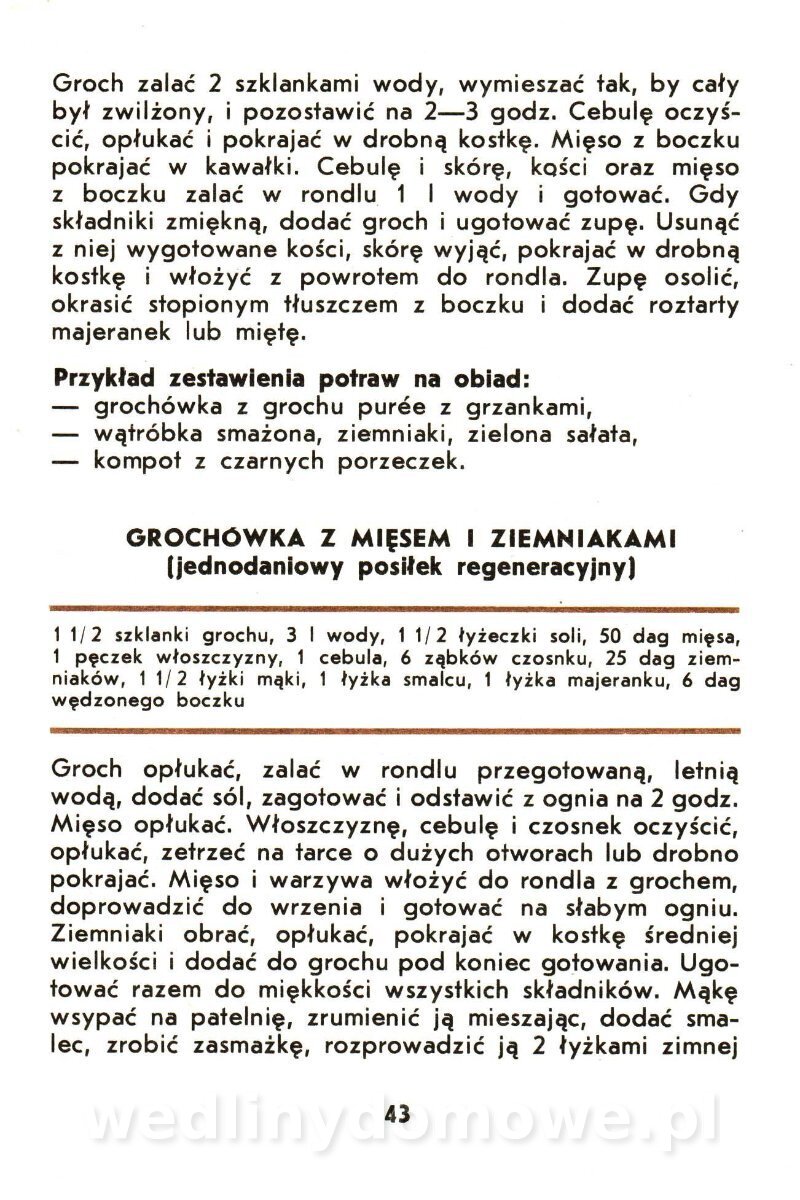 Groch zalać 2 szklankami wody, wymieszać tak, by cały był zwilżony, i pozostawić na 2—3 godz. Cebulę oczyścić, opłukać i pokrajać w drobną kostkę. Mięso z boczku pokrajać w kawałki. Cebulę i skórę, kości oraz mięso z boczku zalać w rondlu 1 l wody i gotować. Gdy składniki zmiękną, dodać groch i ugotować zupę. Usunąć z niej wygotowane kości, skórę wyjąć, pokrajać w drobną kostkę i włożyć z powrotem do rondla. Zupę osolić, okrasić stopionym tłuszczem z boczku i dodać roztarty majeranek lub miętę.

**Przykład zestawienia potraw na obiad:**
— grochówka z grochu purée z grzankami,
— wątróbka smażona, ziemniaki, zielona sałata,
— kompot z czarnych porzeczek.

GROCHÓWKA Z MIĘSEM I ZIEMNIAKAMI
(jednodaniowy posiłek regeneracyjny)

1 1/2 szklanki grochu, 3 l wody, 1 1/2 łyżeczki soli, 50 dag mięsa, 1 pęczek włoszczyzny, 1 cebula, 6 ząbków czosnku, 25 dag ziemniaków, 1 1/2 łyżki mąki, 1 łyżka smalcu, 1 łyżka majeranku, 6 dag wędzonego boczku

Groch opłukać, zalać w rondlu przegotowaną, letnią wodą, dodać sól, zagotować i odstawić z ognia na 2 godz. Mięso opłukać. Włoszczyznę, cebulę i czosnek oczyścić, opłukać, zetrzeć na tarce o dużych otworach lub drobno pokrajać. Mięso i warzywa włożyć do rondla z grochem, doprowadzić do wrzenia i gotować na słabym ogniu. Ziemniaki obrać, opłukać, pokrajać w kostkę średniej wielkości i dodać do grochu pod koniec gotowania. Ugotować razem do miękkości wszystkich składników. Mąkę wsypać na patelnię, zrumienić ją mieszając, dodać smalec, zrobić zasmażkę, rozprowadzić ją 2 łyżkami zimnej

43

wedlinydomowe.pl